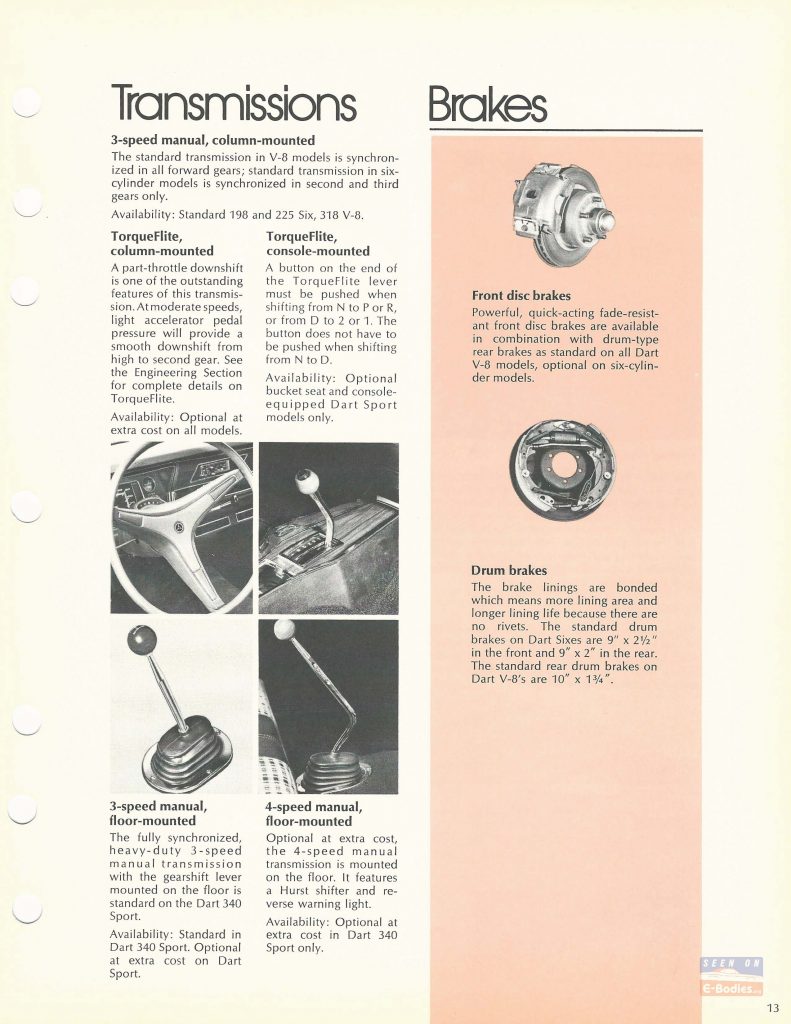 Transmissions

3-speed manual, column-mounted

The standard transmission in V-8 models is synchronized in all forward gears; standard transmission in six-cylinder models is synchronized in second and third gears only.

Availability: Standard 198 and 225 Six, 318 V-8.

TorqueFlite, column-mounted

A part-throttle downshift is one of the outstanding features of this transmission. At moderate speeds, light accelerator pedal pressure will provide a smooth downshift from high to second gear. See the Engineering Section for complete details on TorqueFlite.

Availability: Optional at extra cost on all models.

TorqueFlite, console-mounted

A button on the end of the TorqueFlite lever must be pushed when shifting from N to P or R, or from D to 2 or 1. The button does not have to be pushed when shifting from N to D.

Availability: Optional bucket seat and console-equipped Dart Sport models only.

3-speed manual, floor-mounted

The fully synchronized, heavy-duty 3-speed manual transmission with the gearshift lever mounted on the floor is standard on the Dart 340 Sport.

Availability: Standard in Dart 340 Sport. Optional at extra cost on Dart Sport.

4-speed manual, floor-mounted

Optional at extra cost, the 4-speed manual transmission is mounted on the floor. It features a Hurst shifter and reverse warning light.

Availability: Optional at extra cost in Dart 340 Sport only.

Brakes

Front disc brakes

Powerful, quick-acting fade-resistant front disc brakes are available in combination with drum-type rear brakes as standard on all Dart V-8 models, optional on six-cylinder models.

Drum brakes

The brake linings are bonded which means more lining area and longer lining life because there are no rivets. The standard drum brakes on Dart Sixes are 9" x 2½" in the front and 9" x 2" in the rear. The standard rear drum brakes on Dart V-8's are 10" x 1¾".

SEEN ON
E-Bodies

13